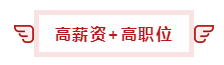 高薪资+高职位